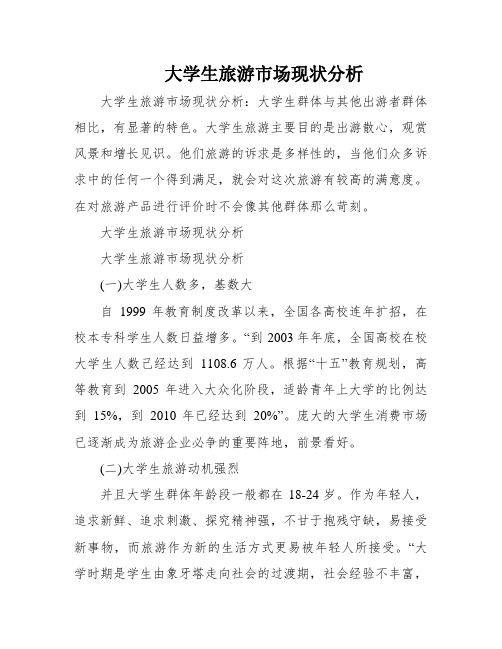 大学生旅游市场现状分析

大学生旅游市场现状分析：大学生群体与其他出游者群体相比，有显著的特色。大学生旅游主要目的是出游散心，观赏风景和增长见识。他们旅游的诉求是多样性的，当他们众多诉求中的任何一个得到满足，就会对这次旅游有较高的满意度。在对旅游产品进行评价时不会像其他群体那么苛刻。

大学生旅游市场现状分析

大学生旅游市场现状分析

(一)大学生人数多，基数大

自 1999 年教育制度改革以来，全国各高校连年扩招，在校本专科学生人数日益增多。“到 2003 年年底，全国高校在校大学生人数已经达到 1108.6 万人。根据“十五”教育规划，高等教育到 2005 年进入大众化阶段，适龄青年上大学的比例达到 15%，到 2010 年已经达到 20%”。庞大的大学生消费市场已逐渐成为旅游企业必争的重要阵地，前景看好。

(二)大学生旅游动机强烈

并且大学生群体年龄段一般都在 18-24 岁。作为年轻人，追求新鲜、追求刺激、探究精神强，不甘于抱残守缺，易接受新事物，而旅游作为新的生活方式更易被年轻人所接受。“大学时期是学生由象牙塔走向社会的过渡期，社会经验不丰富，